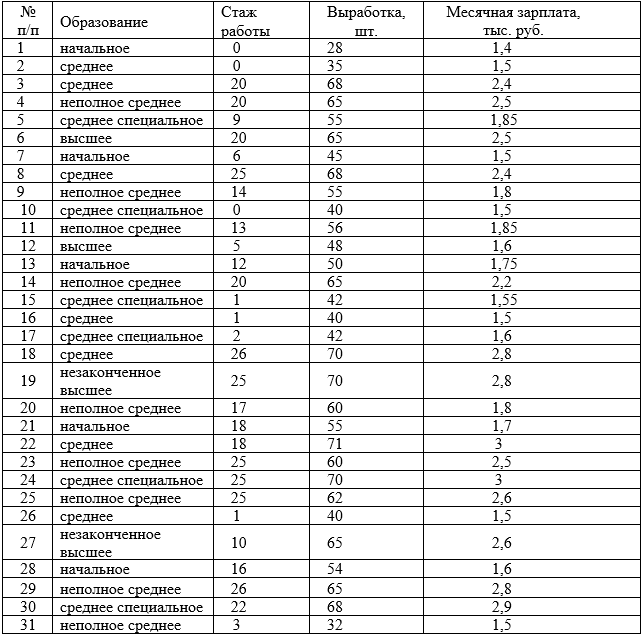 | № п/п | Образование | Стаж работы | Выработка, шт. | Месячная зарплата, тыс. руб. |
|---|---|---|---|---|
| 1 | начальное | 0 | 28 | 1,4 |
| 2 | среднее | 0 | 35 | 1,5 |
| 3 | среднее | 20 | 68 | 2,4 |
| 4 | неполное среднее | 20 | 65 | 2,5 |
| 5 | среднее специальное | 9 | 55 | 1,85 |
| 6 | высшее | 20 | 65 | 2,5 |
| 7 | начальное | 6 | 45 | 1,5 |
| 8 | среднее | 25 | 68 | 2,4 |
| 9 | неполное среднее | 14 | 55 | 1,8 |
| 10 | среднее специальное | 0 | 40 | 1,5 |
| 11 | неполное среднее | 13 | 56 | 1,85 |
| 12 | высшее | 5 | 48 | 1,6 |
| 13 | начальное | 12 | 50 | 1,75 |
| 14 | неполное среднее | 20 | 65 | 2,2 |
| 15 | среднее специальное | 1 | 42 | 1,55 |
| 16 | среднее | 1 | 40 | 1,5 |
| 17 | среднее специальное | 2 | 42 | 1,6 |
| 18 | среднее | 26 | 70 | 2,8 |
| 19 | незаконченное высшее | 25 | 70 | 2,8 |
| 20 | неполное среднее | 17 | 60 | 1,8 |
| 21 | начальное | 18 | 55 | 1,7 |
| 22 | среднее | 18 | 71 | 3 |
| 23 | неполное среднее | 25 | 60 | 2,5 |
| 24 | среднее специальное | 25 | 70 | 3 |
| 25 | неполное среднее | 25 | 62 | 2,6 |
| 26 | среднее | 1 | 40 | 1,5 |
| 27 | незаконченное высшее | 10 | 65 | 2,6 |
| 28 | начальное | 16 | 54 | 1,6 |
| 29 | неполное среднее | 26 | 65 | 2,8 |
| 30 | среднее специальное | 22 | 68 | 2,9 |
| 31 | неполное среднее | 3 | 32 | 1,5 |